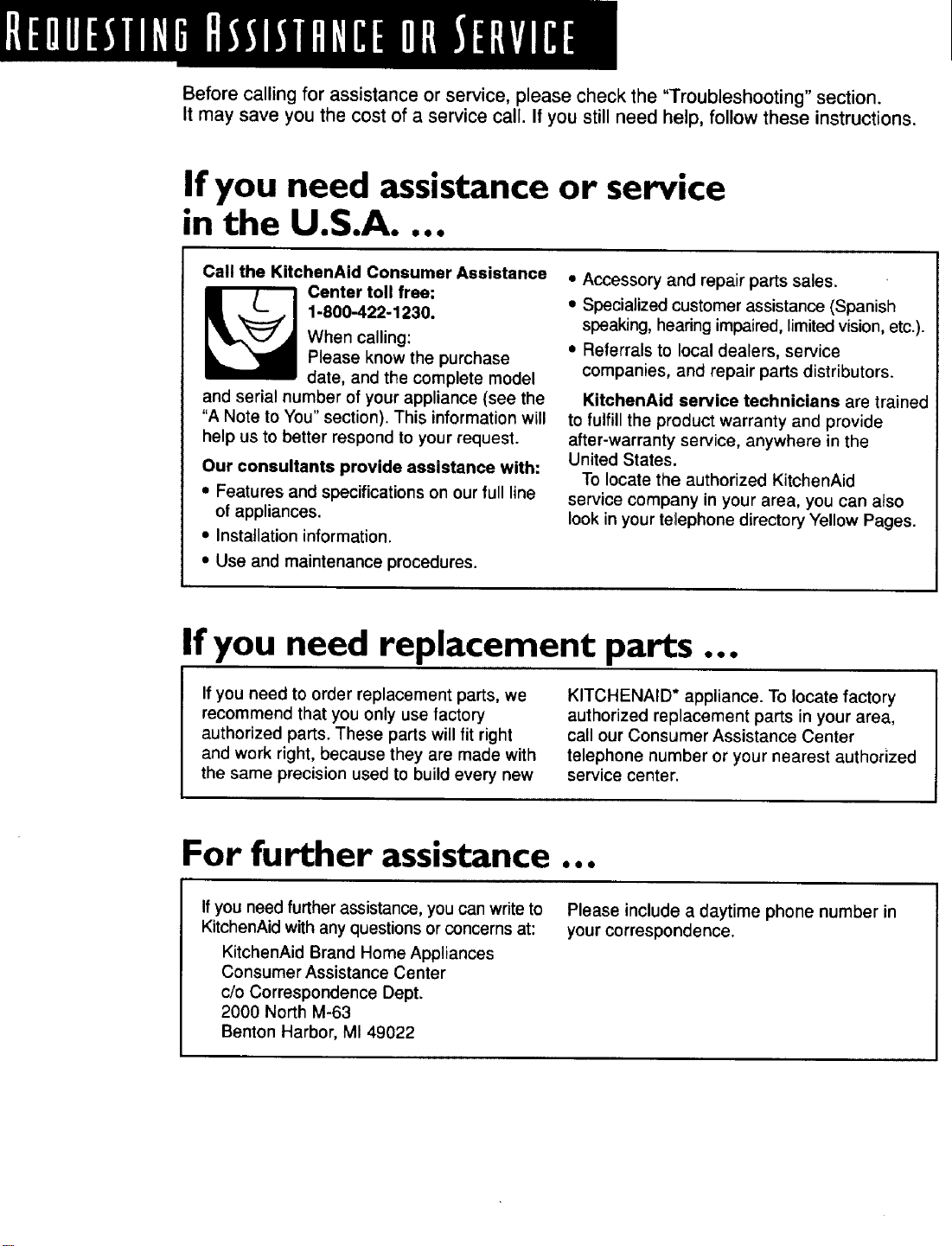 REQUESTING ASSISTANCE OR SERVICE

Before calling for assistance or service, please check the "Troubleshooting" section. It may save you the cost of a service call. If you still need help, follow these instructions.

If you need assistance or service in the U.S.A. ...

Call the KitchenAid Consumer Assistance Center toll free: 1-800-422-1230.

When calling: Please know the purchase date, and the complete model and serial number of your appliance (see the "A Note to You" section). This information will help us to better respond to your request.

Our consultants provide assistance with:

• Features and specifications on our full line of appliances.
• Installation information.
• Use and maintenance procedures.
• Accessory and repair parts sales.
• Specialized customer assistance (Spanish speaking, hearing impaired, limited vision, etc.).
• Referrals to local dealers, service companies, and repair parts distributors.

KitchenAid service technicians are trained to fulfill the product warranty and provide after-warranty service, anywhere in the United States.

To locate the authorized KitchenAid service company in your area, you can also look in your telephone directory Yellow Pages.

If you need replacement parts ...

If you need to order replacement parts, we recommend that you only use factory authorized parts. These parts will fit right and work right, because they are made with the same precision used to build every new KITCHENAID* appliance. To locate factory authorized replacement parts in your area, call our Consumer Assistance Center telephone number or your nearest authorized service center.

For further assistance ...

If you need further assistance, you can write to KitchenAid with any questions or concerns at:

KitchenAid Brand Home Appliances
Consumer Assistance Center
c/o Correspondence Dept.
2000 North M-63
Benton Harbor, MI 49022

Please include a daytime phone number in your correspondence.